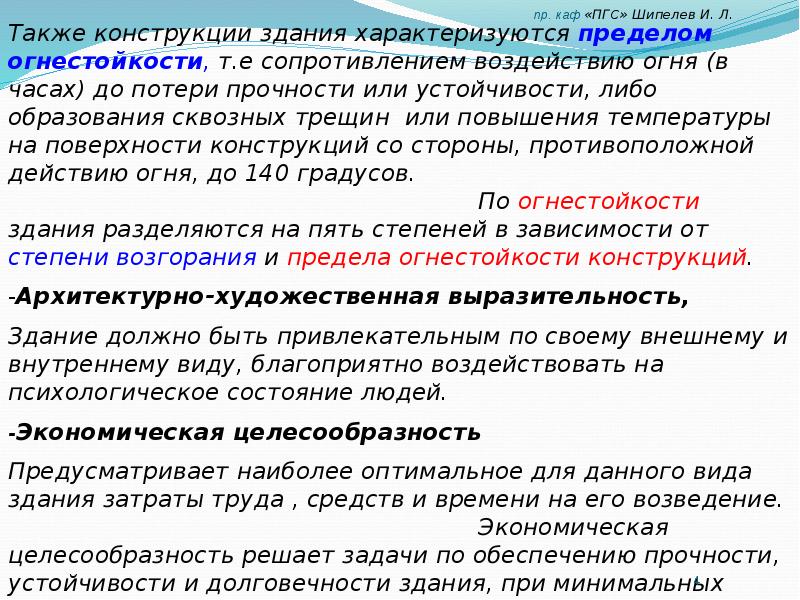 пр. каф «ПГС» Шипелев И. Л.

Также конструкции здания характеризуются пределом огнестойкости, т.е сопротивлением воздействию огня (в часах) до потери прочности или устойчивости, либо образования сквозных трещин или повышения температуры на поверхности конструкций со стороны, противоположной действию огня, до 140 градусов. По огнестойкости здания разделяются на пять степеней в зависимости от степени возгорания и предела огнестойкости конструкций.

-Архитектурно-художественная выразительность,

Здание должно быть привлекательным по своему внешнему и внутреннему виду, благоприятно воздействовать на психологическое состояние людей.

-Экономическая целесообразность

Предусматривает наиболее оптимальное для данного вида здания затраты труда , средств и времени на его возведение. Экономическая целесообразность решает задачи по обеспечению прочности, устойчивости и долговечности здания, при минимальных